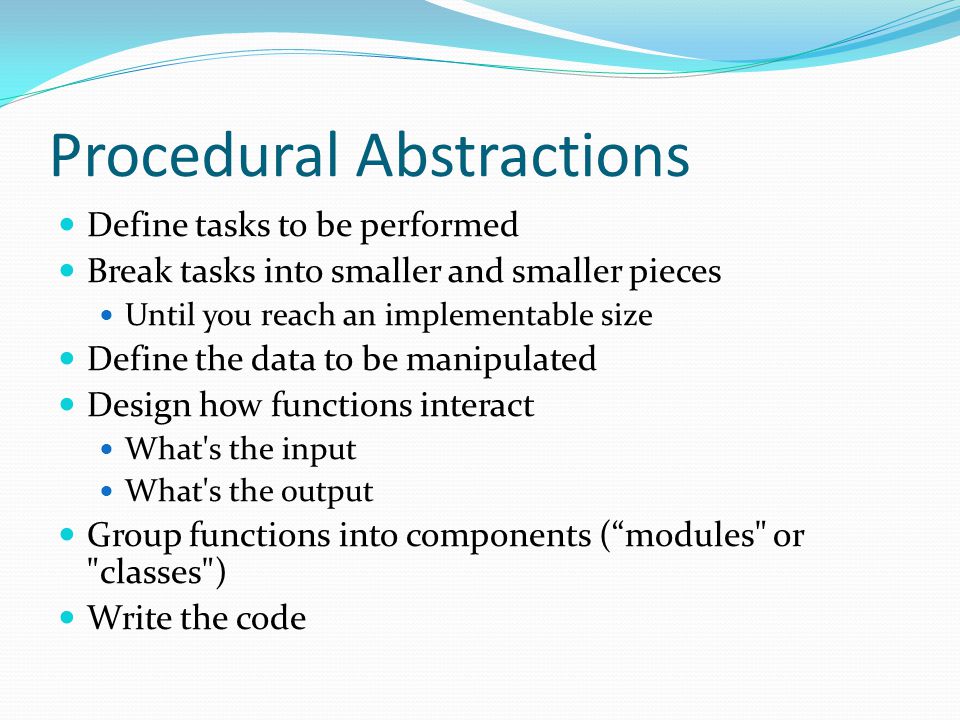 Procedural Abstractions

- Define tasks to be performed
- Break tasks into smaller and smaller pieces
  - Until you reach an implementable size
- Define the data to be manipulated
- Design how functions interact
  - What's the input
  - What's the output
- Group functions into components (“modules" or "classes")
- Write the code